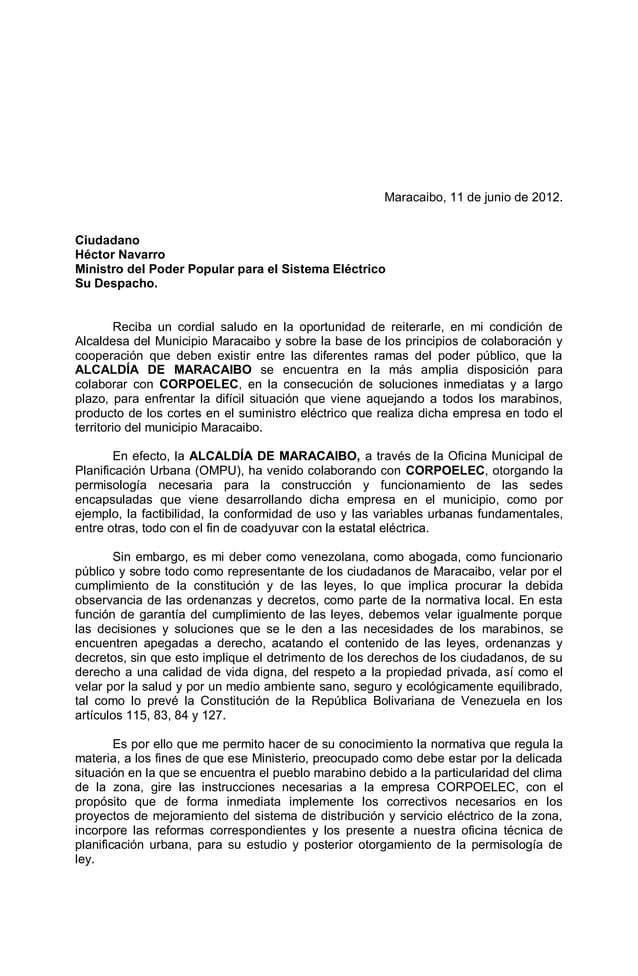 Maracaibo, 11 de junio de 2012.

Ciudadano
Héctor Navarro
Ministro del Poder Popular para el Sistema Eléctrico
Su Despacho.

Reciba un cordial saludo en la oportunidad de reiterarle, en mi condición de Alcaldesa del Municipio Maracaibo y sobre la base de los principios de colaboración y cooperación que deben existir entre las diferentes ramas del poder público, que la ALCALDÍA DE MARACAIBO se encuentra en la más amplia disposición para colaborar con CORPOELEC, en la consecución de soluciones inmediatas y a largo plazo, para enfrentar la difícil situación que viene aquejando a todos los marabinos, producto de los cortes en el suministro eléctrico que realiza dicha empresa en todo el territorio del municipio Maracaibo.

En efecto, la ALCALDÍA DE MARACAIBO, a través de la Oficina Municipal de Planificación Urbana (OMPU), ha venido colaborando con CORPOELEC, otorgando la permisología necesaria para la construcción y funcionamiento de las sedes encapsuladas que viene desarrollando dicha empresa en el municipio, como por ejemplo, la factibilidad, la conformidad de uso y las variables urbanas fundamentales, entre otras, todo con el fin de coadyuvar con la estatal eléctrica.

Sin embargo, es mi deber como venezolana, como abogada, como funcionario público y sobre todo como representante de los ciudadanos de Maracaibo, velar por el cumplimiento de la constitución y de las leyes, lo que implica procurar la debida observancia de las ordenanzas y decretos, como parte de la normativa local. En esta función de garantía del cumplimiento de las leyes, debemos velar igualmente porque las decisiones y soluciones que se le den a las necesidades de los marabinos, se encuentren apegadas a derecho, acatando el contenido de las leyes, ordenanzas y decretos, sin que esto implique el detrimento de los derechos de los ciudadanos, de su derecho a una calidad de vida digna, del respeto a la propiedad privada, así como el velar por la salud y por un medio ambiente sano, seguro y ecológicamente equilibrado, tal como lo prevé la Constitución de la República Bolivariana de Venezuela en los artículos 115, 83, 84 y 127.

Es por ello que me permito hacer de su conocimiento la normativa que regula la materia, a los fines de que ese Ministerio, preocupado como debe estar por la delicada situación en la que se encuentra el pueblo marabino debido a la particularidad del clima de la zona, gire las instrucciones necesarias a la empresa CORPOELEC, con el propósito que de forma inmediata implemente los correctivos necesarios en los proyectos de mejoramiento del sistema de distribución y servicio eléctrico de la zona, incorpore las reformas correspondientes y los presente a nuestra oficina técnica de planificación urbana, para su estudio y posterior otorgamiento de la permisología de ley.